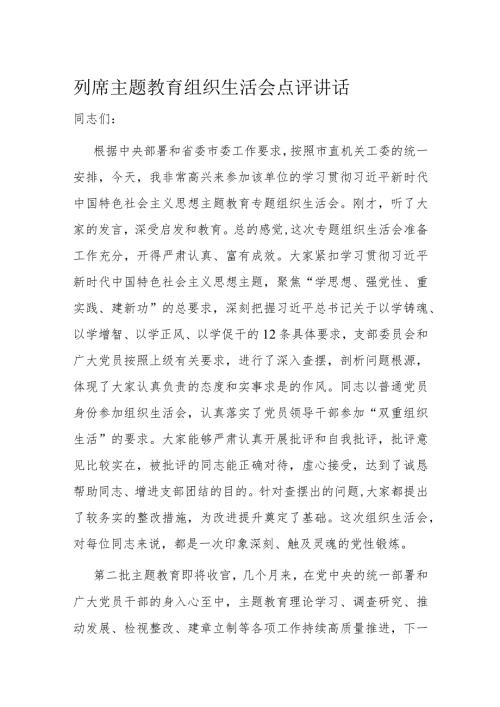 列席主题教育组织生活会点评讲话

同志们：

根据中央部署和省委市委工作要求，按照市直机关工委的统一安排，今天，我非常高兴来参加该单位的学习贯彻习近平新时代中国特色社会主义思想主题教育专题组织生活会。刚才，听了大家的发言，深受启发和教育。总的感觉，这次专题组织生活会准备工作充分，开得严肃认真、富有成效。大家紧扣学习贯彻习近平新时代中国特色社会主义思想主题，聚焦“学思想、强党性、重实践、建新功”的总要求，深刻把握习近平总书记关于以学铸魂、以学增智、以学正风、以学促干的12条具体要求，支部委员会和广大党员按照上级有关要求，进行了深入查摆，剖析问题根源，体现了大家认真负责的态度和实事求是的作风。同志以普通党员身份参加组织生活会，认真落实了党员领导干部参加“双重组织生活”的要求。大家能够严肃认真开展批评和自我批评，批评意见比较实在，被批评的同志能正确对待，虚心接受，达到了诚恳帮助同志、增进支部团结的目的。针对查摆出的问题，大家都提出了较务实的整改措施，为改进提升奠定了基础。这次组织生活会，对每位同志来说，都是一次印象深刻、触及灵魂的党性锻炼。

第二批主题教育即将收官，几个月来，在党中央的统一部署和广大党员干部的身入心至中，主题教育理论学习、调查研究、推动发展、检视整改、建章立制等各项工作持续高质量推进，下一